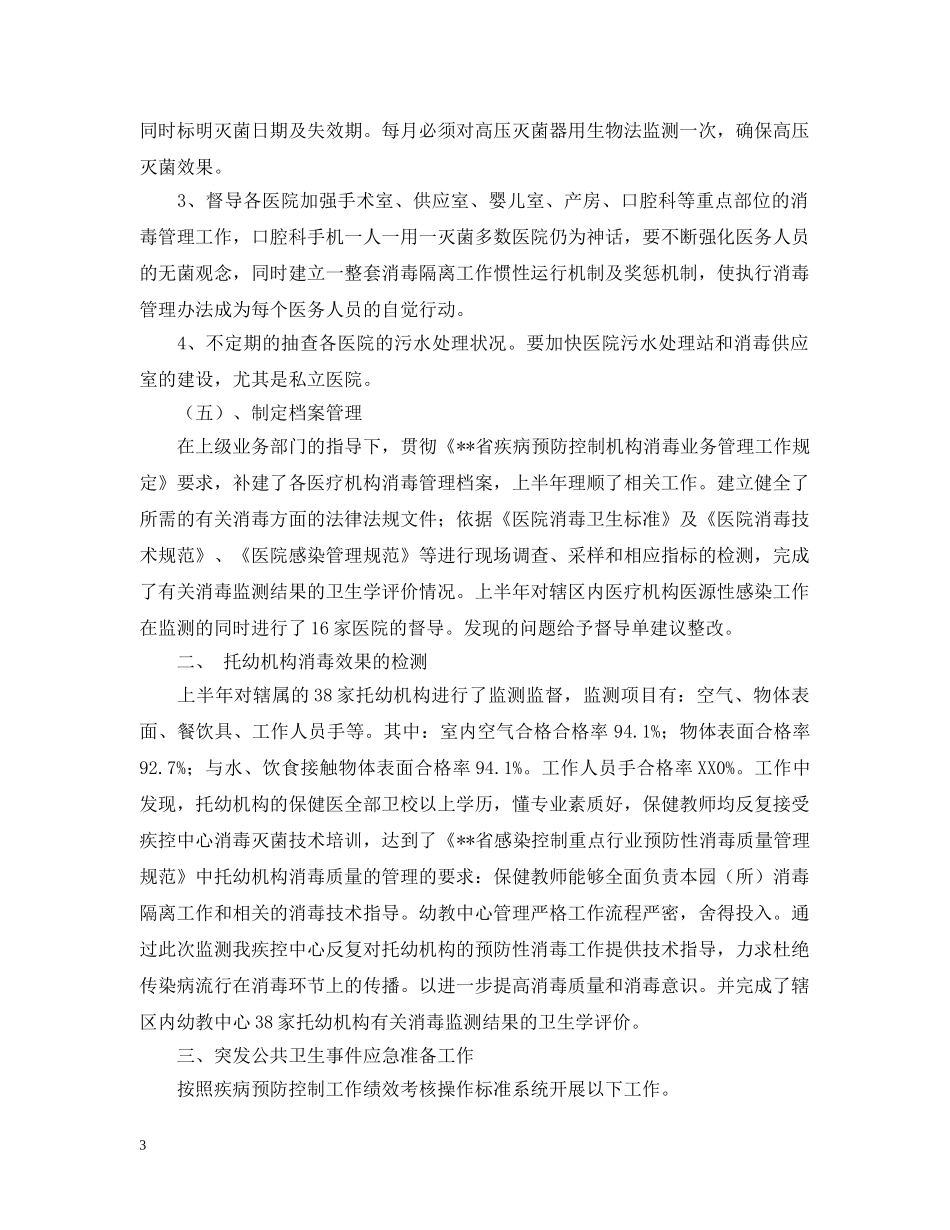 同时标明灭菌日期及失效期。每月必须对高压灭菌器用生物法监测一次，确保高压灭菌效果。

3、督导各医院加强手术室、供应室、婴儿室、产房、口腔科等重点部位的消毒管理工作，口腔科手机一人一用一灭菌多数医院仍为神话，要不断强化医务人员的无菌观念，同时建立一整套消毒隔离工作惯性运行机制及奖惩机制，使执行消毒管理办法成为每个医务人员的自觉行动。

4、不定期的抽查各医院的污水处理状况。要加快医院污水处理站和消毒供应室的建设，尤其是私立医院。

（五）、制定档案管理

在上级业务部门的指导下，贯彻《**省疾病预防控制机构消毒业务管理工作规定》要求，补建了各医疗机构消毒管理档案，上半年理顺了相关工作。建立健全了所需的有关消毒方面的法律法规文件；依据《医院消毒卫生标准》及《医院消毒技术规范》、《医院感染管理规范》等进行现场调查、采样和相应指标的检测，完成了有关消毒监测结果的卫生学评价情况。上半年对辖区内医疗机构医源性感染工作在监测的同时进行了16家医院的督导。发现的问题给予督导单建议整改。

二、 托幼机构消毒效果的检测

上半年对辖属的38家托幼机构进行了监测监督，监测项目有：空气、物体表面、餐饮具、工作人员手等。其中：室内空气合格合格率94.1%；物体表面合格率92.7%；与水、饮食接触物体表面合格率94.1%。工作人员手合格率XX0%。工作中发现，托幼机构的保健医全部卫校以上学历，懂专业素质好，保健教师均反复接受疾控中心消毒灭菌技术培训，达到了《**省感染控制重点行业预防性消毒质量管理规范》中托幼机构消毒质量的管理的要求：保健教师能够全面负责本园（所）消毒隔离工作和相关的消毒技术指导。幼教中心管理严格工作流程严密，舍得投入。通过此次监测我疾控中心反复对托幼机构的预防性消毒工作提供技术指导，力求杜绝传染病流行在消毒环节上的传播。以进一步提高消毒质量和消毒意识。并完成了辖区内幼教中心38家托幼机构有关消毒监测结果的卫生学评价。

三、突发公共卫生事件应急准备工作

按照疾病预防控制工作绩效考核操作标准系统开展以下工作。

3